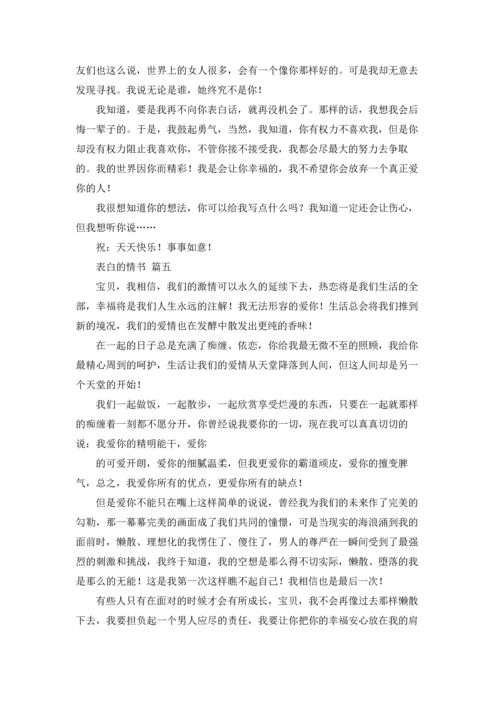 友们也这么说，世界上的女人很多，会有一个像你那样好的。可是我却无意去发现寻找。我说无论是谁，她终究不是你！

我知道，要是我再不向你表白话，就再没机会了。那样的话，我想我会后悔一辈子的。于是，我鼓起勇气，当然，我知道，你有权力不喜欢我，但是你却没有权力阻止我喜欢你，不管你接不接受我，我都会尽最大的努力去争取的。我的世界因你而精彩！我是会让你幸福的，我不希望你会放弃一个真正爱你的人！

我很想知道你的想法，你可以给我写点什么吗？我知道一定还会让伤心，但我想听你说……

祝：天天快乐！事事如意！

表白的情书 篇五

宝贝，我相信，我们的激情可以永久的延续下去，热恋将是我们生活的全部，幸福将是我们人生永远的注解！我无法形容的爱你！生活总会将我们推到新的境况，我们的爱情也在发酵中散发出更纯的香味！

在一起的日子总是充满了痴缠、依恋，你给我最无微不至的照顾，我给你最精心周到的呵护，生活让我们的爱情从天堂降落到人间，但这人间却是另一个天堂的开始！

我们一起做饭，一起散步，一起欣赏享受烂漫的东西，只要在一起就那样的痴缠着一刻都不愿分开，你曾经说我要你的一切，现在我可以真真切切的说：我爱你的精明能干，爱你

的可爱开朗，爱你的细腻温柔，但我更爱你的霸道顽皮，爱你的擅变脾气，总之，我爱你所有的优点，更爱你所有的缺点！

但是爱你不能只在嘴上这样简单的说说，曾经我为我们的未来作了完美的勾勒，那一幕幕完美的画面成了我们共同的憧憬，可是当现实的海浪涌到我的面前时，懒散、理想化的我愣住了、傻住了，男人的尊严在一瞬间受到了最强烈的刺激和挑战，我终于知道，我的空想是那么得不切实际，懒散、堕落的我是那么的无能！这是我第一次这样瞧不起自己！我相信也是最后一次！

有些人只有在面对的时候才会有所成长，宝贝，我不会再像过去那样懒散下去，我要担负起一个男人应尽的责任，我要让你把你的幸福安心放在我的肩